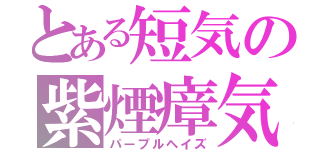 とある短気の
紫煙瘴気
パープルヘイズ